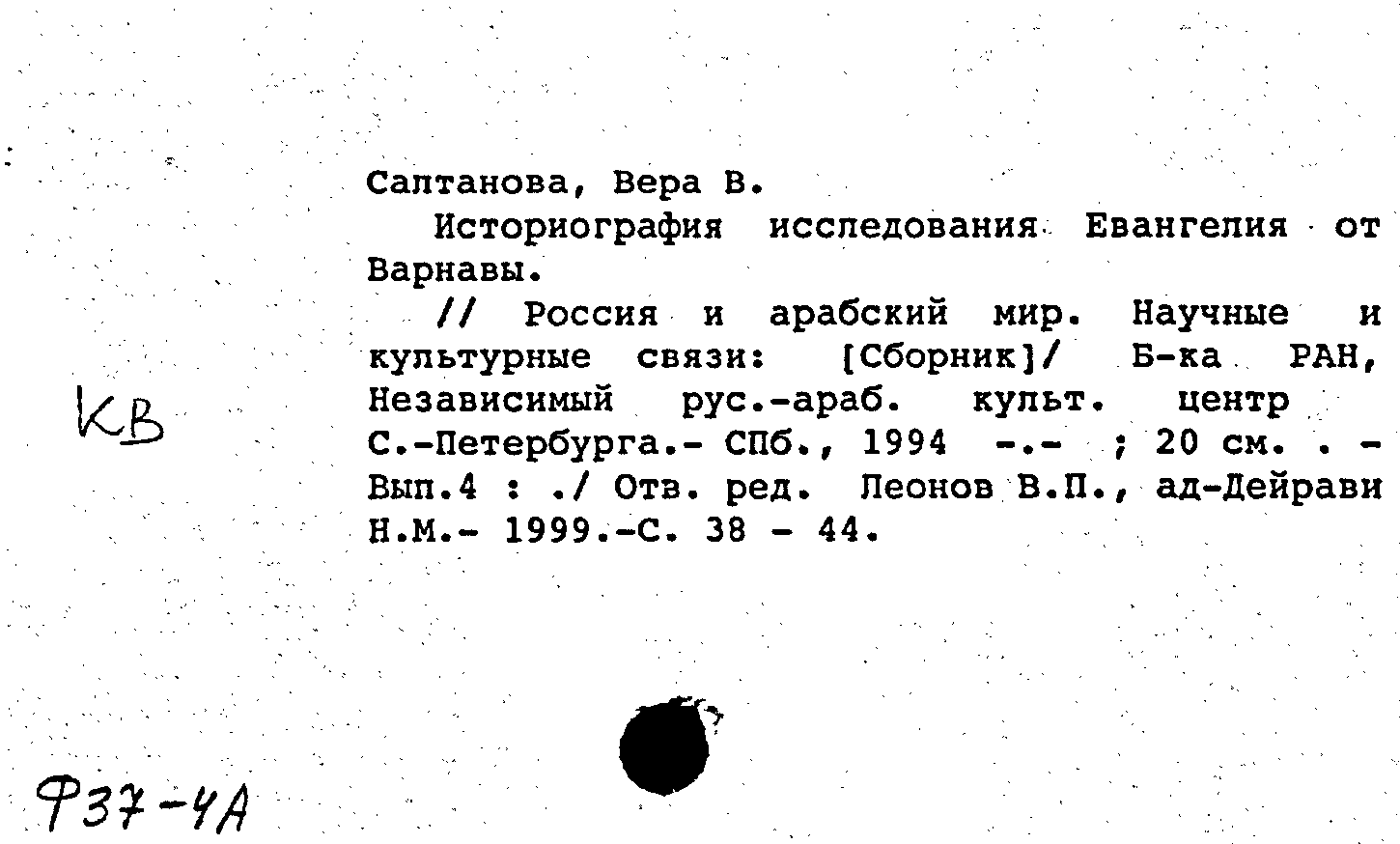 Салтанова, Вера В.

Историография исследования Евангелия от Варнавы.

// Россия и арабский мир. Научные и культурные связи: [Сборник]/ Б-ка РАН, Независимый рус.-араб. культ. центр С.-Петербурга.- СПб., 1994 -.- ; 20 см. . - Вып.4 : ./ Отв. ред. Леонов В.П., ад-Дейрави Н.М.- 1999.-С. 38 - 44.

КВ

Ф37-4А